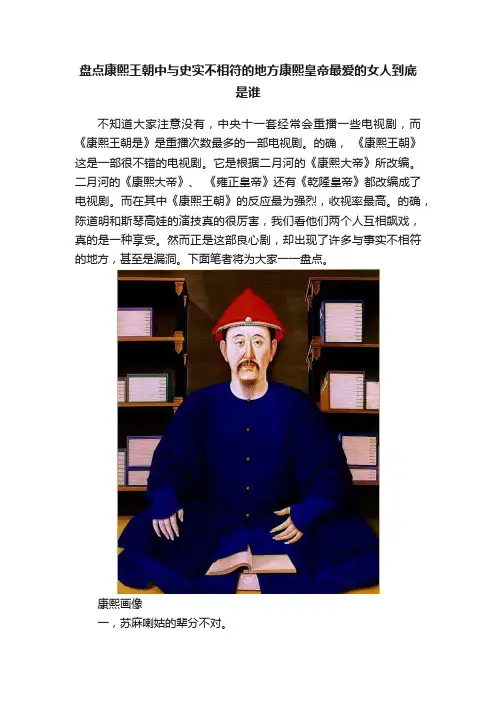 盘点康熙王朝中与史实不相符的地方康熙皇帝最爱的女人到底是谁

不知道大家注意没有，中央十一套经常会重播一些电视剧，而《康熙王朝是》是重播次数最多的一部电视剧。的确，《康熙王朝》这是一部很不错的电视剧。它是根据二月河的《康熙大帝》所改编。二月河的《康熙大帝》、《雍正皇帝》还有《乾隆皇帝》都改编成了电视剧。而在其中《康熙王朝》的反应最为强烈，收视率最高。的确，陈道明和斯琴高娃的演技真的很厉害，我们看他们两个人互相飙戏，真的是一种享受。然而正是这部良心剧，却出现了许多与事实不相符的地方，甚至是漏洞。下面笔者将为大家一一盘点。

康熙画像

一，苏麻喇姑的辈分不对。